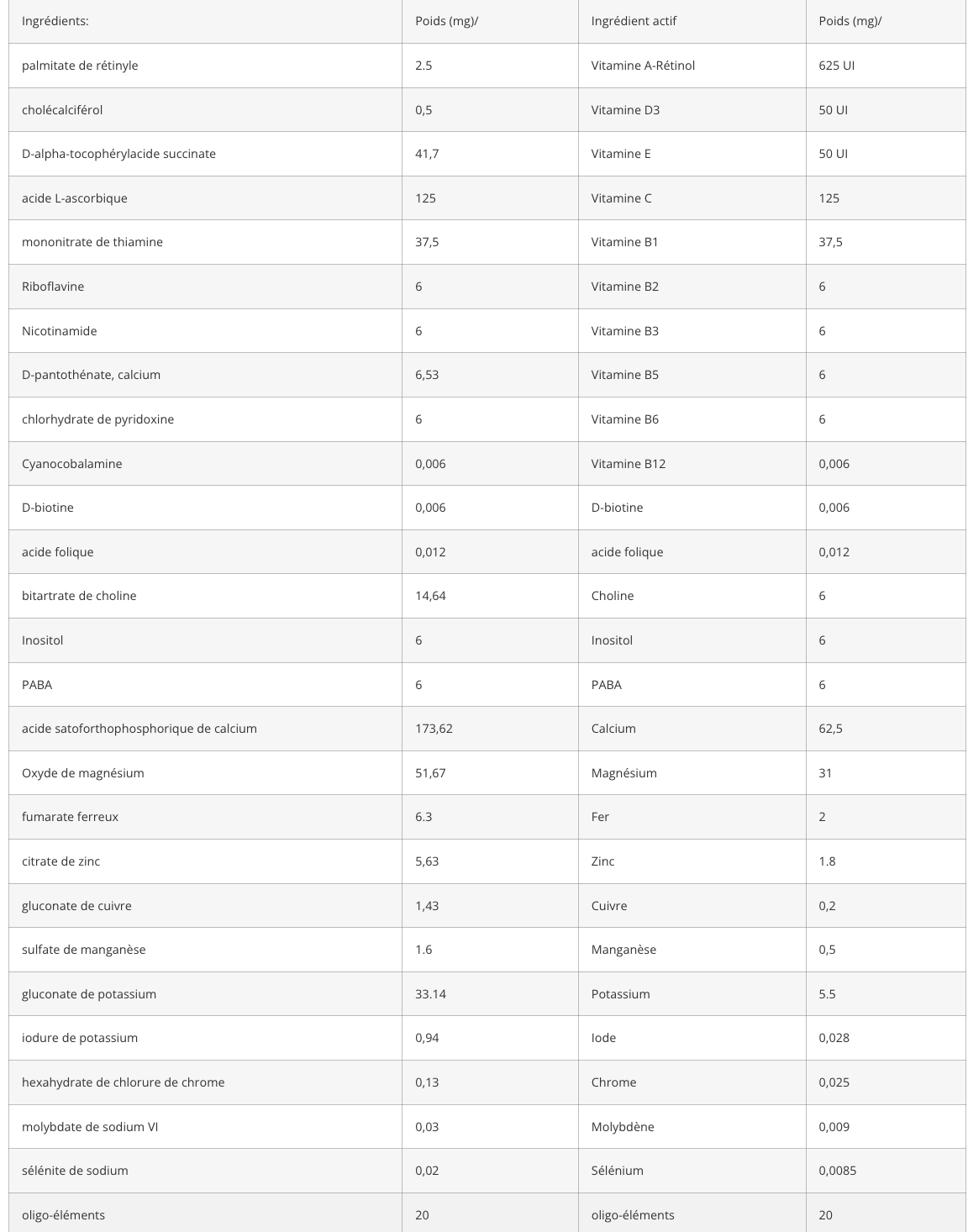 | Ingrédients: | Poids (mg)/ | Ingrédient actif | Poids (mg)/ |
|---|---|---|---|
| palmitate de rétinyle | 2.5 | Vitamine A-Rétinol | 625 UI |
| cholécalciférol | 0,5 | Vitamine D3 | 50 UI |
| D-alpha-tocophérylacide succinate | 41,7 | Vitamine E | 50 UI |
| acide L-ascorbique | 125 | Vitamine C | 125 |
| mononitrate de thiamine | 37,5 | Vitamine B1 | 37,5 |
| Riboflavine | 6 | Vitamine B2 | 6 |
| Nicotinamide | 6 | Vitamine B3 | 6 |
| D-pantothénate, calcium | 6,53 | Vitamine B5 | 6 |
| chlorhydrate de pyridoxine | 6 | Vitamine B6 | 6 |
| Cyanocobalamine | 0,006 | Vitamine B12 | 0,006 |
| D-biotine | 0,006 | D-biotine | 0,006 |
| acide folique | 0,012 | acide folique | 0,012 |
| bitartrate de choline | 14,64 | Choline | 6 |
| Inositol | 6 | Inositol | 6 |
| PABA | 6 | PABA | 6 |
| acide satoforthophosphorique de calcium | 173,62 | Calcium | 62,5 |
| Oxyde de magnésium | 51,67 | Magnésium | 31 |
| fumarate ferreux | 6.3 | Fer | 2 |
| citrate de zinc | 5,63 | Zinc | 1.8 |
| gluconate de cuivre | 1,43 | Cuivre | 0,2 |
| sulfate de manganèse | 1.6 | Manganèse | 0,5 |
| gluconate de potassium | 33.14 | Potassium | 5.5 |
| iodure de potassium | 0,94 | Iode | 0,028 |
| hexahydrate de chlorure de chrome | 0,13 | Chrome | 0,025 |
| molybdate de sodium VI | 0,03 | Molybdène | 0,009 |
| sélénite de sodium | 0,02 | Sélénium | 0,0085 |
| oligo-éléments | 20 | oligo-éléments | 20 |